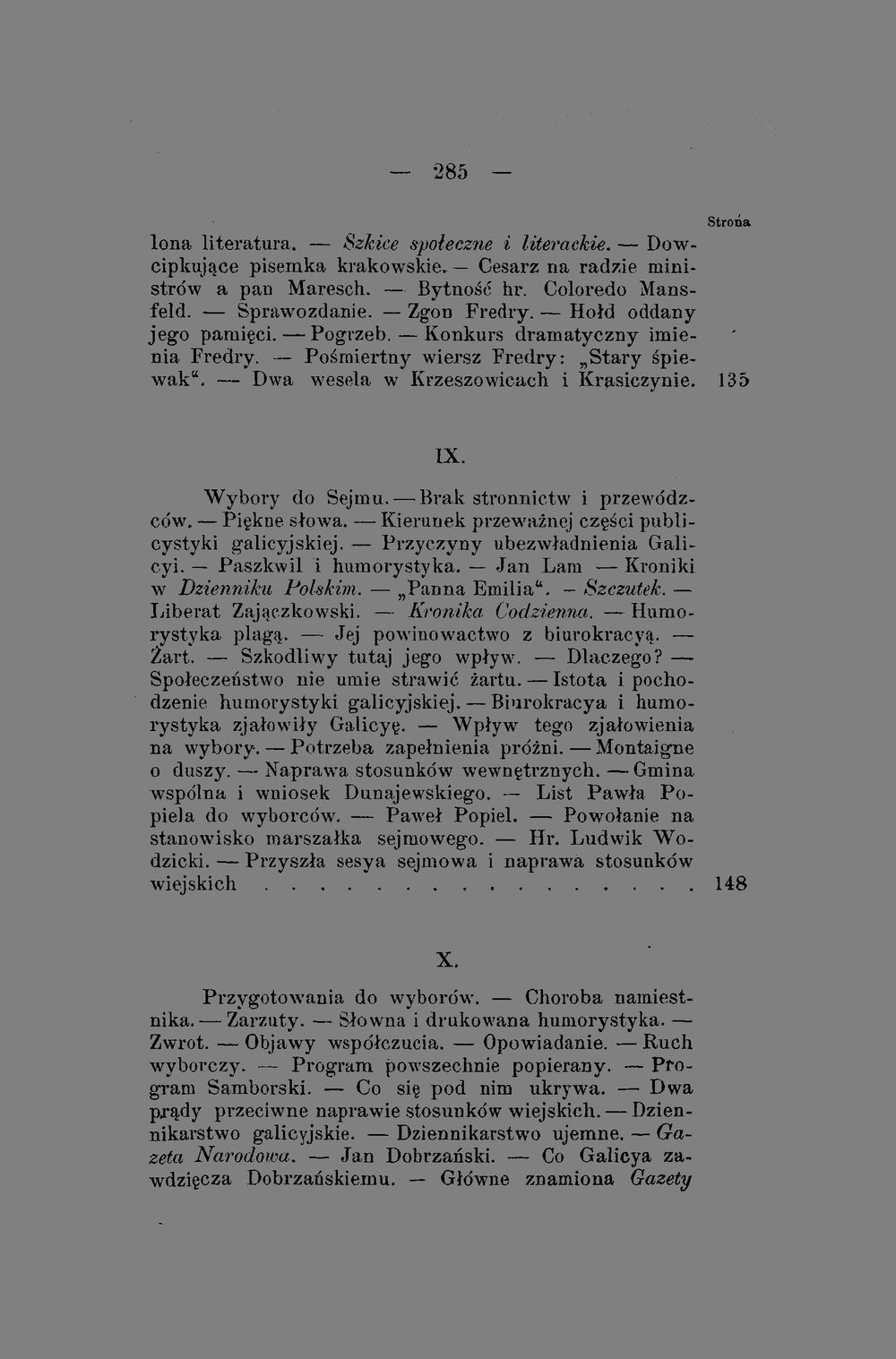 — 285 —

Strona

lona literatura. — Szkice społeczne i literackie. — Dowcipkujące pisemka krakowskie. — Cesarz na radzie ministrów a pan Maresch. — Bytność hr. Coloredo Mansfeld. — Sprawozdanie. — Zgon Fredry. — Hołd oddany jego pamięci. — Pogrzeb. — Konkurs dramatyczny imienia Fredry. — Pośmiertny wiersz Fredry: „Stary śpiewak“. — Dwa wesela w Krzeszowicach i Krasiczynie. 135

IX.

Wybory do Sejmu. — Brak stronnictw i przewódzców. — Piękne słowa. — Kierunek przeważnej części publicystyki galicyjskiej. — Przyczyny ubezwładnienia Galicyi. — Paszkwil i humorystyka. — Jan Lam — Kroniki w Dzienniku Polskim. — „Panna Emilia“. — Szczutek. — Liberat Zajączkowski. — Kronika Codzienna. — Humorystyka plagą. — Jej powinowactwo z biurokracyą. — Żart. — Szkodliwy tutaj jego wpływ. — Dlaczego? — Społeczeństwo nie umie strawić żartu. — Istota i pochodzenie humorystyki galicyjskiej. — Biurokracya i humorystyka zjałowiły Galicyę. — Wpływ tego zjałowienia na wybory. — Potrzeba zapełnienia próżni. — Montaigne o duszy. — Naprawa stosunków wewnętrznych. — Gmina wspólna i wniosek Dunajewskiego. — List Pawła Popiela do wyborców. — Paweł Popiel. — Powołanie na stanowisko marszałka sejmowego. — Hr. Ludwik Wodzicki. — Przyszła sesya sejmowa i naprawa stosunków wiejskich 148

X.

Przygotowania do wyborów. — Choroba namiestnika. — Zarzuty. — Słowna i drukowana humorystyka. — Zwrot. — Objawy współczucia. — Opowiadanie. — Ruch wyborczy. — Program powszechnie popierany. — Program Samborski. — Co się pod nim ukrywa. — Dwa prądy przeciwne naprawie stosunków wiejskich. — Dziennikarstwo galicyjskie. — Dziennikarstwo ujemne. — Gazeta Narodowa. — Jan Dobrzański. — Co Galicya zawdzięcza Dobrzańskiemu. — Główne znamiona Gazety